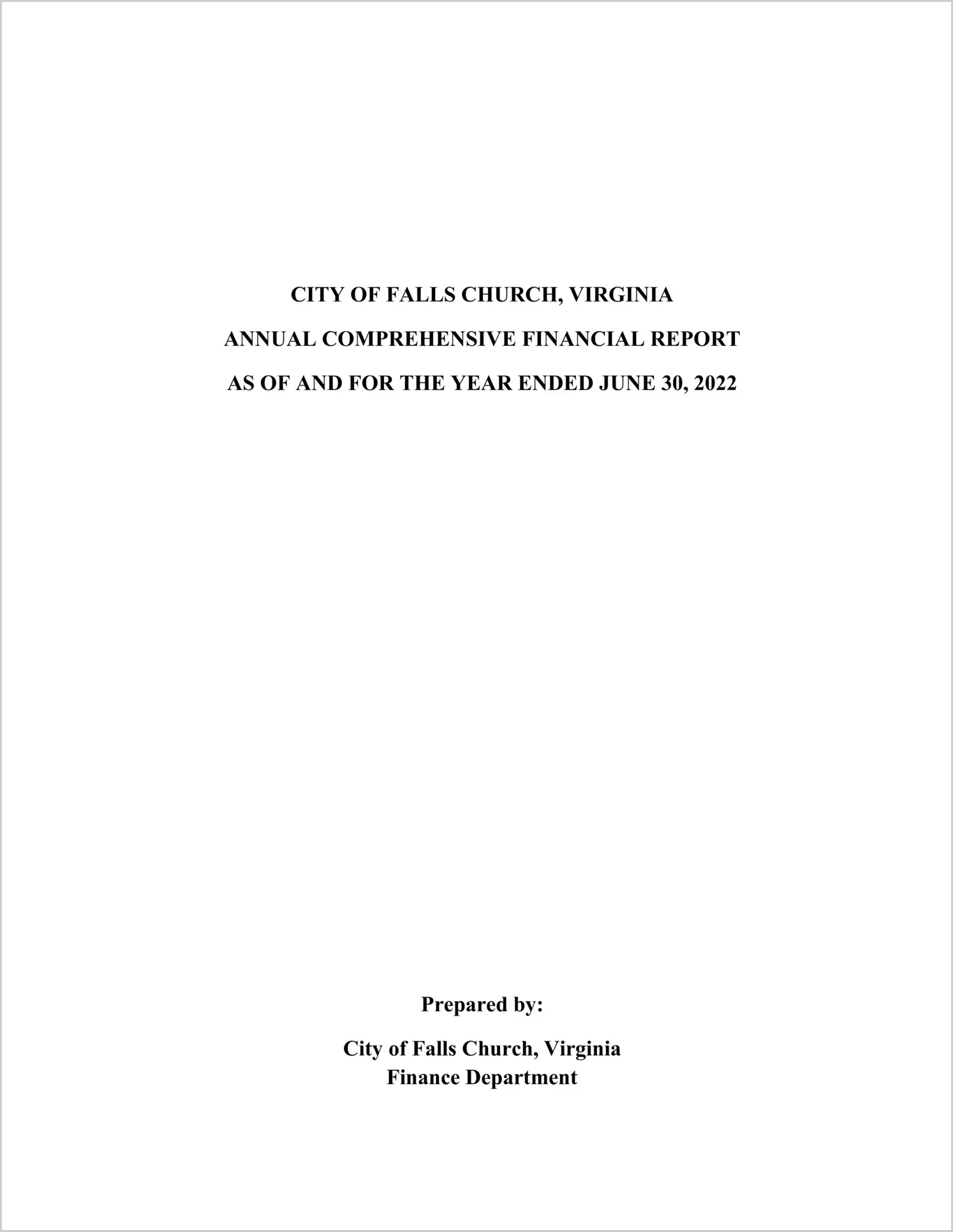 CITY OF FALLS CHURCH, VIRGINIA

ANNUAL COMPREHENSIVE FINANCIAL REPORT

AS OF AND FOR THE YEAR ENDED JUNE 30, 2022

Prepared by:

City of Falls Church, Virginia
Finance Department